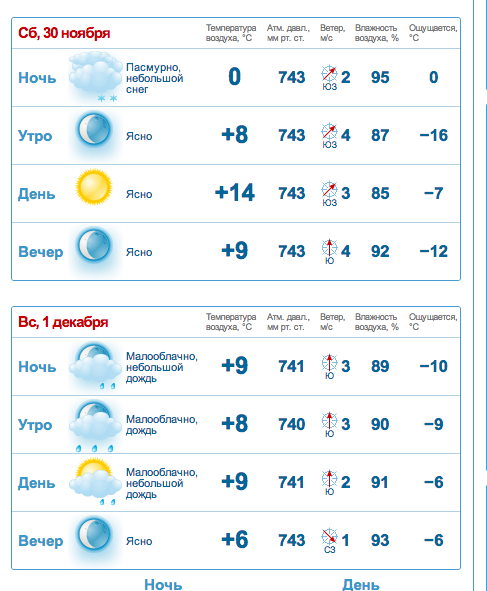 | Сб, 30 ноября | | Температура воздуха, °C | Атм. давл., мм рт. ст. | Ветер, м/с | Влажность воздуха, % | Ощущается, °C |
|---|---|---|---|---|---|---|
| Ночь | Пасмурно, небольшой снег | 0 | 743 | ЮЗ 2 | 95 | 0 |
| Утро | Ясно | +8 | 743 | ЮЗ 4 | 87 | −16 |
| День | Ясно | +14 | 743 | ЮЗ 3 | 85 | −7 |
| Вечер | Ясно | +9 | 743 | Ю 4 | 92 | −12 |

| Вс, 1 декабря | | Температура воздуха, °C | Атм. давл., мм рт. ст. | Ветер, м/с | Влажность воздуха, % | Ощущается, °C |
|---|---|---|---|---|---|---|
| Ночь | Малооблачно, небольшой дождь | +9 | 741 | Ю 3 | 89 | −10 |
| Утро | Малооблачно, дождь | +8 | 740 | Ю 3 | 90 | −9 |
| День | Малооблачно, небольшой дождь | +9 | 741 | Ю 2 | 91 | −6 |
| Вечер | Ясно | +6 | 743 | СЗ 1 | 93 | −6 |

Ночь День